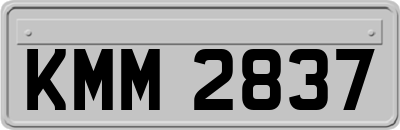 KMM 2837